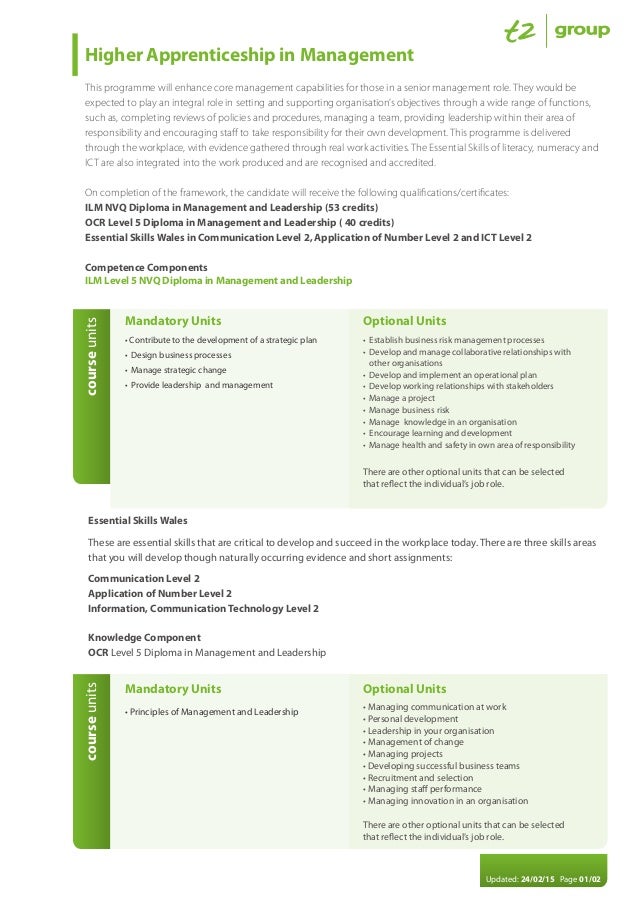 t2 group

Higher Apprenticeship in Management

This programme will enhance core management capabilities for those in a senior management role. They would be expected to play an integral role in setting and supporting organisation's objectives through a wide range of functions, such as, completing reviews of policies and procedures, managing a team, providing leadership within their area of responsibility and encouraging staff to take responsibility for their own development. This programme is delivered through the workplace, with evidence gathered through real work activities. The Essential Skills of literacy, numeracy and ICT are also integrated into the work produced and are recognised and accredited.

On completion of the framework, the candidate will receive the following qualifications/certificates:
ILM NVQ Diploma in Management and Leadership (53 credits)
OCR Level 5 Diploma in Management and Leadership ( 40 credits)
Essential Skills Wales in Communication Level 2, Application of Number Level 2 and ICT Level 2

Competence Components
ILM Level 5 NVQ Diploma in Management and Leadership

course units

Mandatory Units
• Contribute to the development of a strategic plan
• Design business processes
• Manage strategic change
• Provide leadership and management

Optional Units
• Establish business risk management processes
• Develop and manage collaborative relationships with other organisations
• Develop and implement an operational plan
• Develop working relationships with stakeholders
• Manage a project
• Manage business risk
• Manage knowledge in an organisation
• Encourage learning and development
• Manage health and safety in own area of responsibility

There are other optional units that can be selected that reflect the individual's job role.

Essential Skills Wales

These are essential skills that are critical to develop and succeed in the workplace today. There are three skills areas that you will develop though naturally occurring evidence and short assignments:

Communication Level 2
Application of Number Level 2
Information, Communication Technology Level 2

Knowledge Component
OCR Level 5 Diploma in Management and Leadership

course units

Mandatory Units
• Principles of Management and Leadership

Optional Units
• Managing communication at work
• Personal development
• Leadership in your organisation
• Management of change
• Managing projects
• Developing successful business teams
• Recruitment and selection
• Managing staff performance
• Managing innovation in an organisation

There are other optional units that can be selected that reflect the individual's job role.

Updated: 24/02/15 Page 01/02